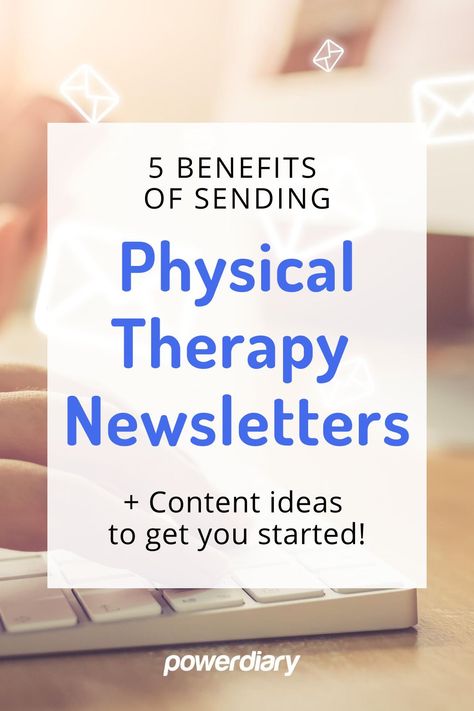 5 BENEFITS OF SENDING

Physical Therapy Newsletters

+ Content ideas to get you started!

powerdiary